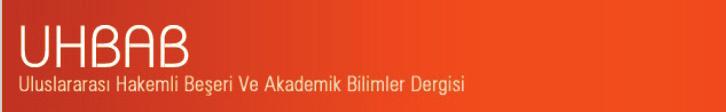 UHBAB

Uluslararası Hakemli Beşeri Ve Akademik Bilimler Dergisi